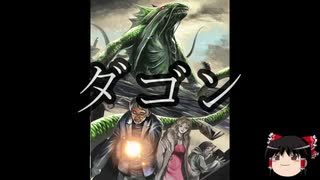 ダゴン